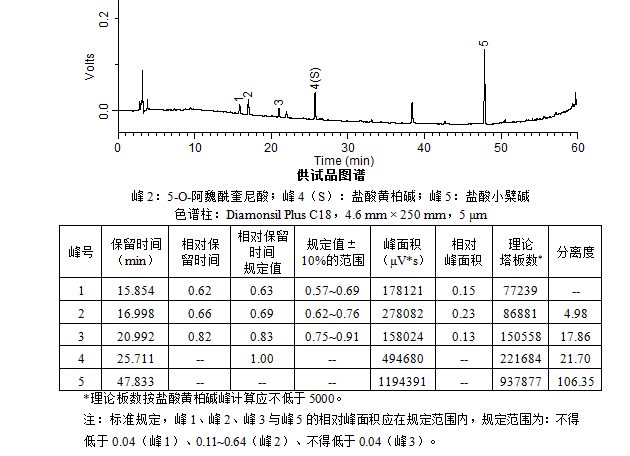 0.2
Volts
0.0
1
2
3
4(S)
5
0
10
20
30
40
50
60
Time (min)

供试品图谱

峰 2：5-O-阿魏酰奎尼酸；峰 4（S）：盐酸黄柏碱；峰 5：盐酸小檗碱
色谱柱：Diamonsil Plus C18，4.6 mm × 250 mm，5 μm

| 峰号 | 保留时间（min） | 相对保留时间 | 相对保留时间规定值 | 规定值 ± 10%的范围 | 峰面积（μV*s） | 相对峰面积 | 理论塔板数* | 分离度 |
|---|---|---|---|---|---|---|---|---|
| 1 | 15.854 | 0.62 | 0.63 | 0.57~0.69 | 178121 | 0.15 | 77239 | -- |
| 2 | 16.998 | 0.66 | 0.69 | 0.62~0.76 | 278082 | 0.23 | 86881 | 4.98 |
| 3 | 20.992 | 0.82 | 0.83 | 0.75~0.91 | 158024 | 0.13 | 150558 | 17.86 |
| 4 | 25.711 | -- | 1.00 | -- | 494680 | -- | 221684 | 21.70 |
| 5 | 47.833 | -- | -- | -- | 1194391 | -- | 937877 | 106.35 |

*理论板数按盐酸黄柏碱峰计算应不低于 5000。

注：标准规定，峰 1、峰 2、峰 3 与峰 5 的相对峰面积应在规定范围内，规定范围为：不得低于 0.04（峰 1）、0.11~0.64（峰 2）、不得低于 0.04（峰 3）。